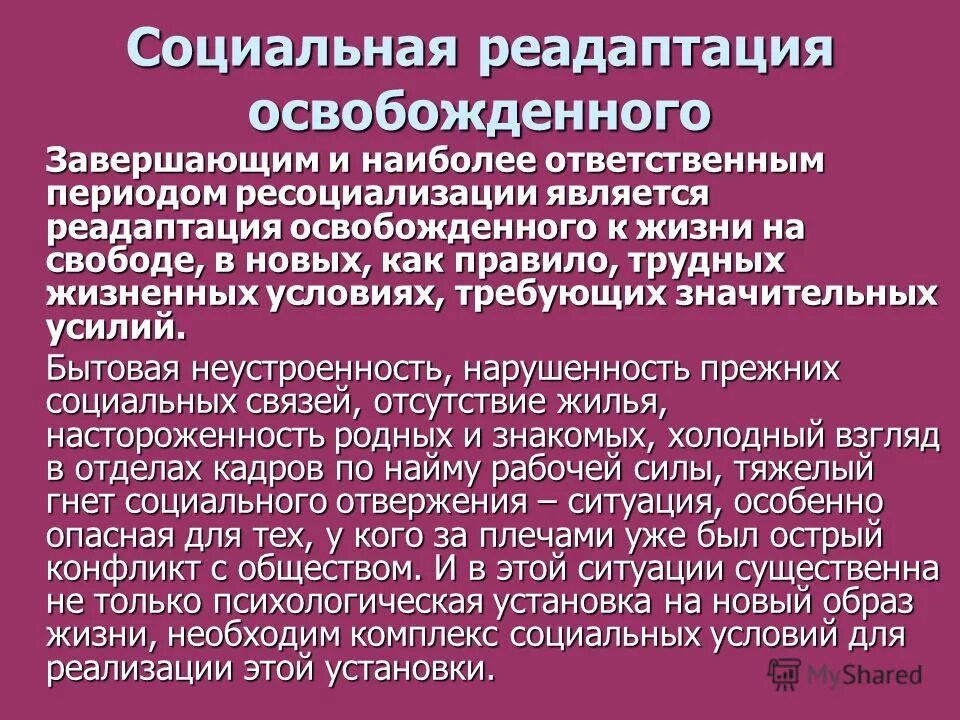 Социальная реадаптация освобожденного

Завершающим и наиболее ответственным периодом ресоциализации является реадаптация освобожденного к жизни на свободе, в новых, как правило, трудных жизненных условиях, требующих значительных усилий.

Бытовая неустроенность, нарушенность прежних социальных связей, отсутствие жилья, настороженность родных и знакомых, холодный взгляд в отделах кадров по найму рабочей силы, тяжелый гнет социального отвержения – ситуация, особенно опасная для тех, у кого за плечами уже был острый конфликт с обществом. И в этой ситуации существенна не только психологическая установка на новый образ жизни, необходим комплекс социальных условий для реализации этой установки.

MyShared